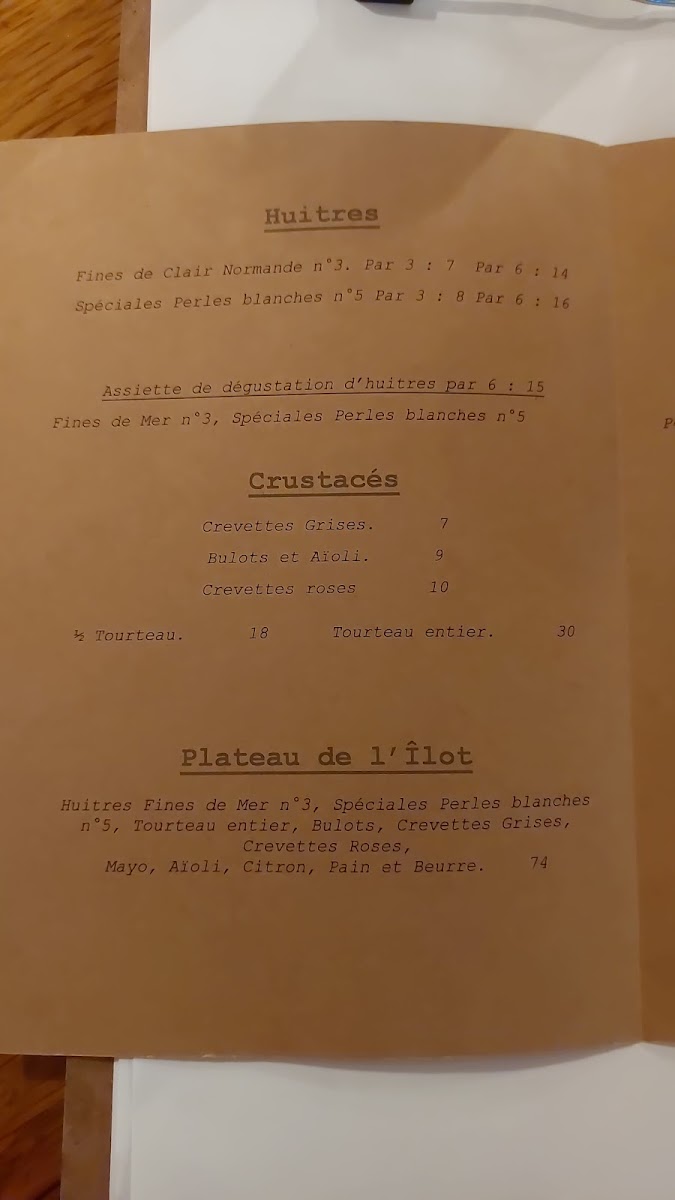 Huitres

Fines de Clair Normande n°3. Par 3 : 7 Par 6 : 14

Spéciales Perles blanches n°5 Par 3 : 8 Par 6 : 16

Assiette de dégustation d'huitres par 6 : 15

Fines de Mer n°3, Spéciales Perles blanches n°5

P

Crustacés

Crevettes Grises. 7

Bulots et Aïoli. 9

Crevettes roses 10

½ Tourteau. 18 Tourteau entier. 30

Plateau de l'Îlot

Huitres Fines de Mer n°3, Spéciales Perles blanches n°5, Tourteau entier, Bulots, Crevettes Grises, Crevettes Roses, Mayo, Aïoli, Citron, Pain et Beurre. 74